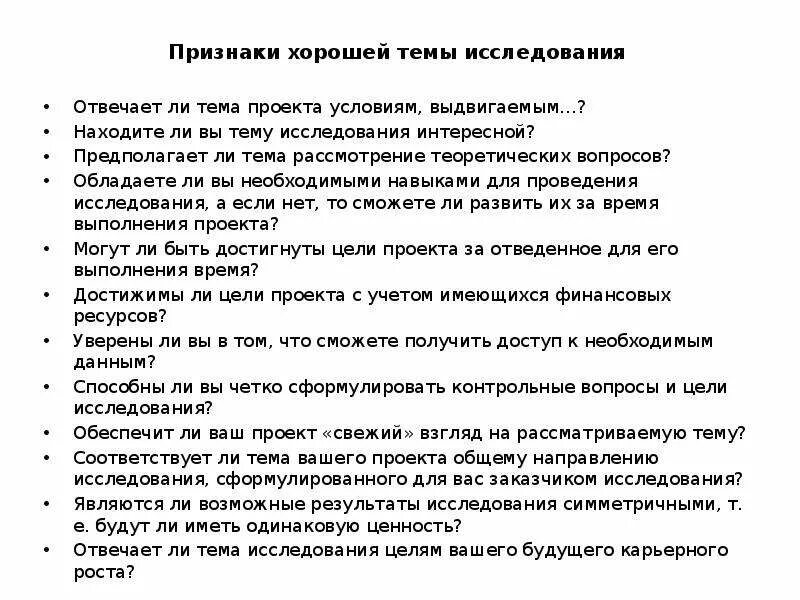 Признаки хорошей темы исследования

• Отвечает ли тема проекта условиям, выдвигаемым...?
• Находите ли вы тему исследования интересной?
• Предполагает ли тема рассмотрение теоретических вопросов?
• Обладаете ли вы необходимыми навыками для проведения исследования, а если нет, то сможете ли развить их за время выполнения проекта?
• Могут ли быть достигнуты цели проекта за отведенное для его выполнения время?
• Достижимы ли цели проекта с учетом имеющихся финансовых ресурсов?
• Уверены ли вы в том, что сможете получить доступ к необходимым данным?
• Способны ли вы четко сформулировать контрольные вопросы и цели исследования?
• Обеспечит ли ваш проект «свежий» взгляд на рассматриваемую тему?
• Соответствует ли тема вашего проекта общему направлению исследования, сформулированного для вас заказчиком исследования?
• Являются ли возможные результаты исследования симметричными, т. е. будут ли иметь одинаковую ценность?
• Отвечает ли тема исследования целям вашего будущего карьерного роста?